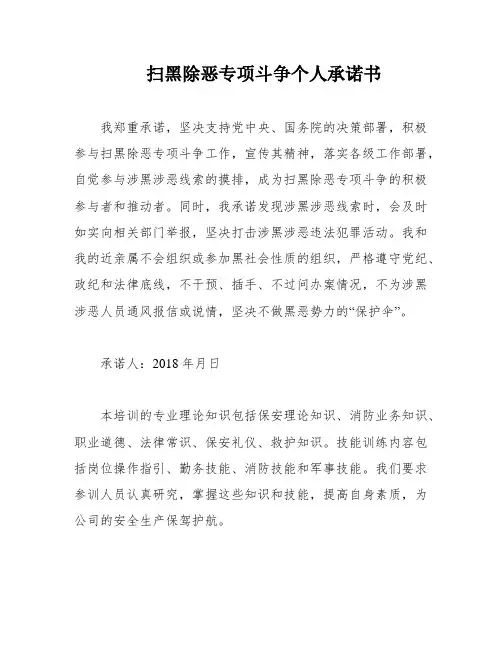 扫黑除恶专项斗争个人承诺书

我郑重承诺，坚决支持党中央、国务院的决策部署，积极参与扫黑除恶专项斗争工作，宣传其精神，落实各级工作部署，自觉参与涉黑涉恶线索的摸排，成为扫黑除恶专项斗争的积极参与者和推动者。同时，我承诺发现涉黑涉恶线索时，会及时如实向相关部门举报，坚决打击涉黑涉恶违法犯罪活动。我和我的近亲属不会组织或参加黑社会性质的组织，严格遵守党纪、政纪和法律底线，不干预、插手、不过问办案情况，不为涉黑涉恶人员通风报信或说情，坚决不做黑恶势力的“保护伞”。

承诺人：2018 年月日

本培训的专业理论知识包括保安理论知识、消防业务知识、职业道德、法律常识、保安礼仪、救护知识。技能训练内容包括岗位操作指引、勤务技能、消防技能和军事技能。我们要求参训人员认真研究，掌握这些知识和技能，提高自身素质，为公司的安全生产保驾护航。